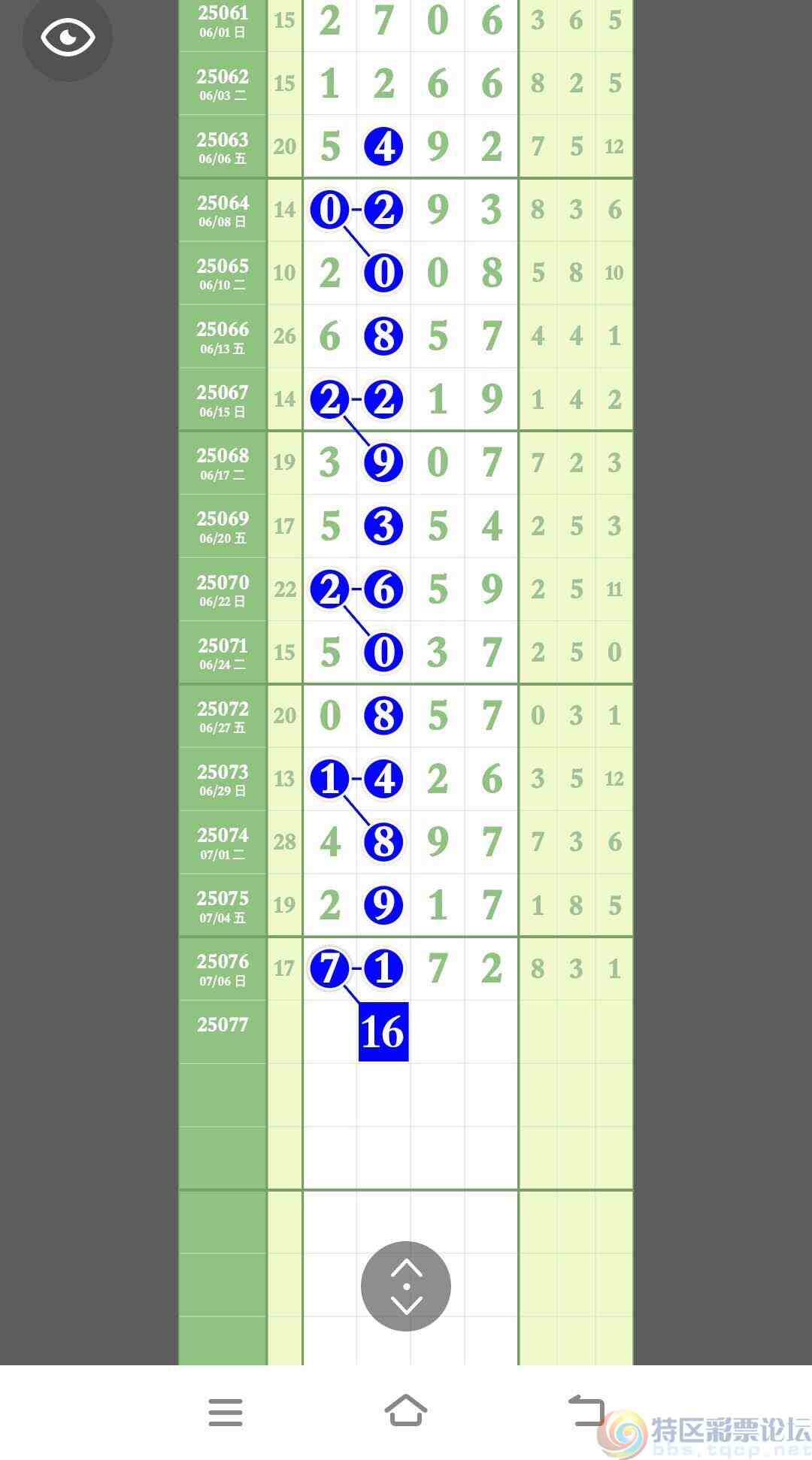 | | | | | | | | | |
|---|---|---|---|---|---|---|---|---|
| 25061 06/01 日 | 15 | 2 | 7 | 0 | 6 | 3 | 6 | 5 |
| 25062 06/03 二 | 15 | 1 | 2 | 6 | 6 | 8 | 2 | 5 |
| 25063 06/06 五 | 20 | 5 | 4 | 9 | 2 | 7 | 5 | 12 |
| 25064 06/08 日 | 14 | 0 | 2 | 9 | 3 | 8 | 3 | 6 |
| 25065 06/10 二 | 10 | 2 | 0 | 0 | 8 | 5 | 8 | 10 |
| 25066 06/13 五 | 26 | 6 | 8 | 5 | 7 | 4 | 4 | 1 |
| 25067 06/15 日 | 14 | 2 | 2 | 1 | 9 | 1 | 4 | 2 |
| 25068 06/17 二 | 19 | 3 | 9 | 0 | 7 | 7 | 2 | 3 |
| 25069 06/20 五 | 17 | 5 | 3 | 5 | 4 | 2 | 5 | 3 |
| 25070 06/22 日 | 22 | 2 | 6 | 5 | 9 | 2 | 5 | 11 |
| 25071 06/24 二 | 15 | 5 | 0 | 3 | 7 | 2 | 5 | 0 |
| 25072 06/27 五 | 20 | 0 | 8 | 5 | 7 | 0 | 3 | 1 |
| 25073 06/29 日 | 13 | 1 | 4 | 2 | 6 | 3 | 5 | 12 |
| 25074 07/01 二 | 28 | 4 | 8 | 9 | 7 | 7 | 3 | 6 |
| 25075 07/04 五 | 19 | 2 | 9 | 1 | 7 | 1 | 8 | 5 |
| 25076 07/06 日 | 17 | 7 | 1 | 7 | 2 | 8 | 3 | 1 |
| 25077 | | | 16 | | | | | |

特区彩票论坛
bbs.tqcp.net